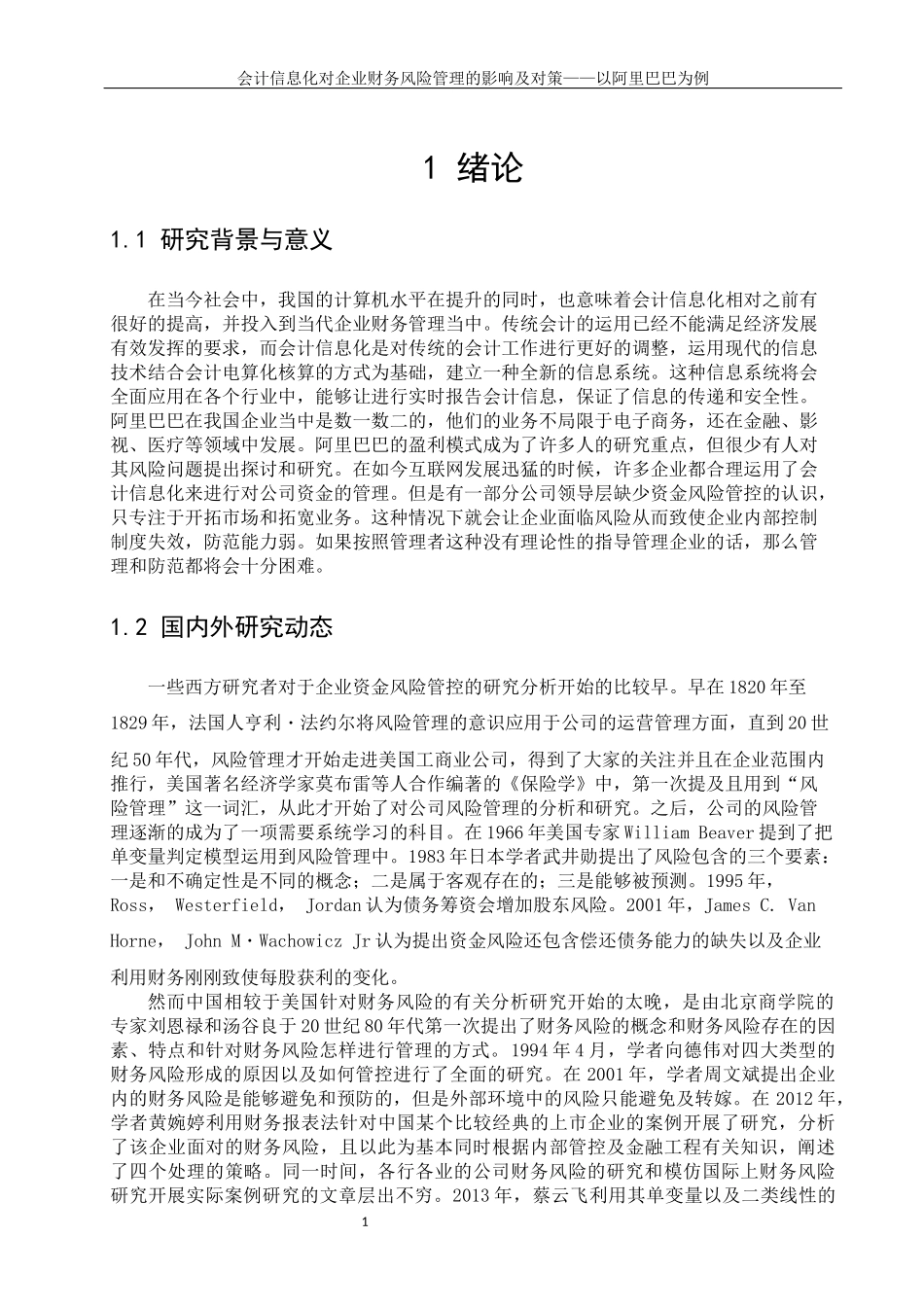 会计信息化对企业财务风险管理的影响及对策——以阿里巴巴为例

1 绪论

1.1 研究背景与意义

在当今社会中，我国的计算机水平在提升的同时，也意味着会计信息化相对之前有很好的提高，并投入到当代企业财务管理当中。传统会计的运用已经不能满足经济发展有效发挥的要求，而会计信息化是对传统的会计工作进行更好的调整，运用现代的信息技术结合会计电算化核算的方式为基础，建立一种全新的信息系统。这种信息系统将会全面应用在各个行业中，能够让进行实时报告会计信息，保证了信息的传递和安全性。阿里巴巴在我国企业当中是数一数二的，他们的业务不局限于电子商务，还在金融、影视、医疗等领域中发展。阿里巴巴的盈利模式成为了许多人的研究重点，但很少有人对其风险问题提出探讨和研究。在如今互联网发展迅猛的时候，许多企业都合理运用了会计信息化来进行对公司资金的管理。但是有一部分公司领导层缺少资金风险管控的认识，只专注于开拓市场和拓宽业务。这种情况下就会让企业面临风险从而致使企业内部控制制度失效，防范能力弱。如果按照管理者这种没有理论性的指导管理企业的话，那么管理和防范都将会十分困难。

1.2 国内外研究动态

一些西方研究者对于企业资金风险管控的研究分析开始的比较早。早在1820年至1829年，法国人亨利·法约尔将风险管理的意识应用于公司的运营管理方面，直到20世纪50年代，风险管理才开始走进美国工商业公司，得到了大家的关注并且在企业范围内推行，美国著名经济学家莫布雷等人合作编著的《保险学》中，第一次提及且用到“风险管理”这一词汇，从此才开始了对公司风险管理的分析和研究。之后，公司的风险管理逐渐的成为了一项需要系统学习的科目。在1966年美国专家William Beaver提到了把单变量判定模型运用到风险管理中。1983年日本学者武井勋提出了风险包含的三个要素：一是和不确定性是不同的概念；二是属于客观存在的；三是能够被预测。1995年，Ross， Westerfield， Jordan认为债务筹资会增加股东风险。2001年，James C. Van Horne， John M·Wachowicz Jr认为提出资金风险还包含偿还债务能力的缺失以及企业利用财务刚刚致使每股获利的变化。

然而中国相较于美国针对财务风险的有关分析研究开始的太晚，是由北京商学院的专家刘恩禄和汤谷良于20世纪80年代第一次提出了财务风险的概念和财务风险存在的因素、特点和针对财务风险怎样进行管理的方式。1994年4月，学者向德伟对四大类型的财务风险形成的原因以及如何管控进行了全面的研究。在2001年，学者周文斌提出企业内的财务风险是能够避免和预防的，但是外部环境中的风险只能避免及转嫁。在2012年，学者黄婉婷利用财务报表法针对中国某个比较经典的上市企业的案例开展了研究，分析了该企业面对的财务风险，且以此为基本同时根据内部管控及金融工程有关知识，阐述了四个处理的策略。同一时间，各行各业的公司财务风险的研究和模仿国际上财务风险研究开展实际案例研究的文章层出不穷。2013年，蔡云飞利用其单变量以及二类线性的

1